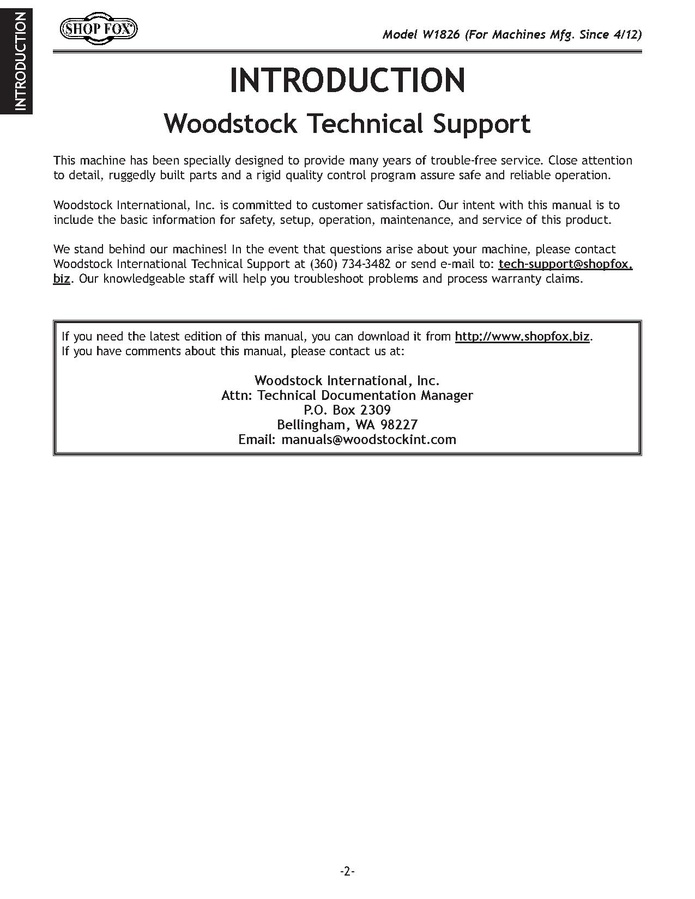 INTRODUCTION

SHOP FOX

Model W1826 (For Machines Mfg. Since 4/12)

INTRODUCTION

Woodstock Technical Support

This machine has been specially designed to provide many years of trouble-free service. Close attention to detail, ruggedly built parts and a rigid quality control program assure safe and reliable operation.

Woodstock International, Inc. is committed to customer satisfaction. Our intent with this manual is to include the basic information for safety, setup, operation, maintenance, and service of this product.

We stand behind our machines! In the event that questions arise about your machine, please contact Woodstock International Technical Support at (360) 734-3482 or send e-mail to: tech-support@shopfox.biz. Our knowledgeable staff will help you troubleshoot problems and process warranty claims.

If you need the latest edition of this manual, you can download it from http://www.shopfox.biz. If you have comments about this manual, please contact us at:

Woodstock International, Inc.
Attn: Technical Documentation Manager
P.O. Box 2309
Bellingham, WA 98227
Email: manuals@woodstockint.com

-2-